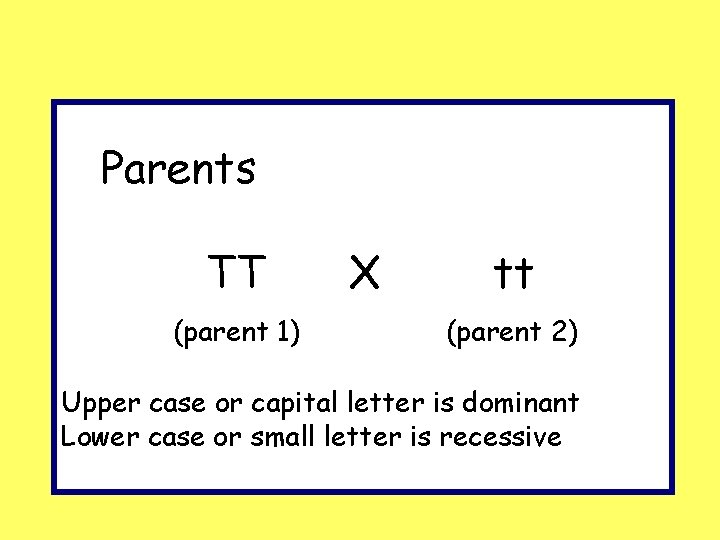 Parents

TT X tt

(parent 1) (parent 2)

Upper case or capital letter is dominant
Lower case or small letter is recessive